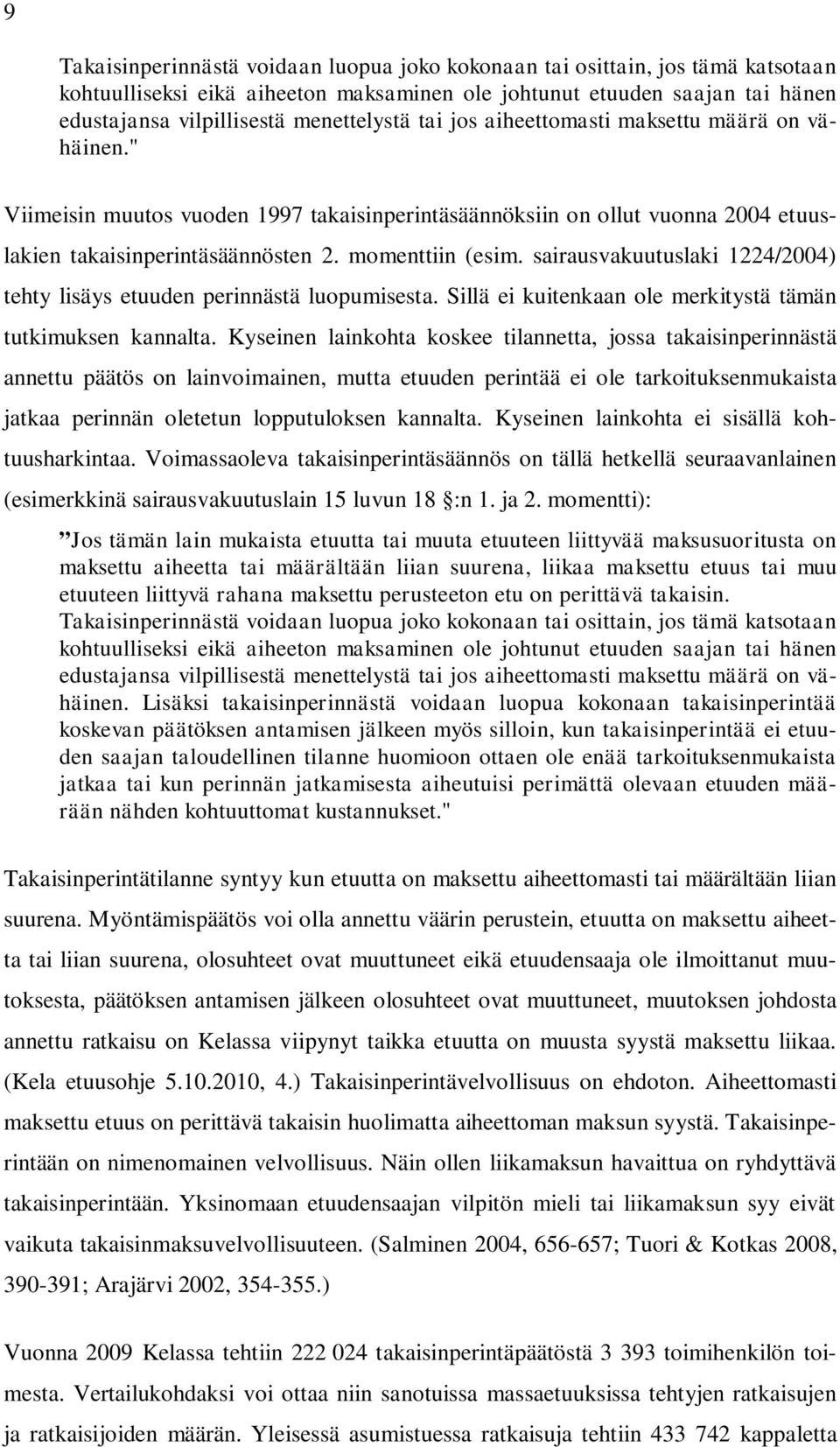 9

Takaisinperinnästä voidaan luopua joko kokonaan tai osittain, jos tämä katsotaan kohtuulliseksi eikä aiheeton maksaminen ole johtunut etuuden saajan tai hänen edustajansa vilpillisestä menettelystä tai jos aiheettomasti maksettu määrä on vähäinen."

Viimeisin muutos vuoden 1997 takaisinperintäsäännöksiin on ollut vuonna 2004 etuuslakien takaisinperintäsäännösten 2. momenttiin (esim. sairausvakuutuslaki 1224/2004) tehty lisäys etuuden perinnästä luopumisesta. Sillä ei kuitenkaan ole merkitystä tämän tutkimuksen kannalta. Kyseinen lainkohta koskee tilannetta, jossa takaisinperinnästä annettu päätös on lainvoimainen, mutta etuuden perintää ei ole tarkoituksenmukaista jatkaa perinnän oletetun lopputuloksen kannalta. Kyseinen lainkohta ei sisällä kohtuusharkintaa. Voimassaoleva takaisinperintäsäännös on tällä hetkellä seuraavanlainen (esimerkkinä sairausvakuutuslain 15 luvun 18 :n 1. ja 2. momentti):

"Jos tämän lain mukaista etuutta tai muuta etuuteen liittyvää maksusuoritusta on maksettu aiheetta tai määrältään liian suurena, liikaa maksettu etuus tai muu etuuteen liittyvä rahana maksettu perusteeton etu on perittävä takaisin. Takaisinperinnästä voidaan luopua joko kokonaan tai osittain, jos tämä katsotaan kohtuulliseksi eikä aiheeton maksaminen ole johtunut etuuden saajan tai hänen edustajansa vilpillisestä menettelystä tai jos aiheettomasti maksettu määrä on vähäinen. Lisäksi takaisinperinnästä voidaan luopua kokonaan takaisinperintää koskevan päätöksen antamisen jälkeen myös silloin, kun takaisinperintää ei etuuden saajan taloudellinen tilanne huomioon ottaen ole enää tarkoituksenmukaista jatkaa tai kun perinnän jatkamisesta aiheutuisi perimättä olevaan etuuden määrään nähden kohtuuttomat kustannukset."

Takaisinperintätilanne syntyy kun etuutta on maksettu aiheettomasti tai määrältään liian suurena. Myöntämispäätös voi olla annettu väärin perustein, etuutta on maksettu aiheetta tai liian suurena, olosuhteet ovat muuttuneet eikä etuudensaaja ole ilmoittanut muutoksesta, päätöksen antamisen jälkeen olosuhteet ovat muuttuneet, muutoksen johdosta annettu ratkaisu on Kelassa viipynyt taikka etuutta on muusta syystä maksettu liikaa. (Kela etuusohje 5.10.2010, 4.) Takaisinperintävelvollisuus on ehdoton. Aiheettomasti maksettu etuus on perittävä takaisin huolimatta aiheettoman maksun syystä. Takaisinperintään on nimenomainen velvollisuus. Näin ollen liikamaksun havaittua on ryhdyttävä takaisinperintään. Yksinomaan etuudensaajan vilpitön mieli tai liikamaksun syy eivät vaikuta takaisinmaksuvelvollisuuteen. (Salminen 2004, 656-657; Tuori & Kotkas 2008, 390-391; Arajärvi 2002, 354-355.)

Vuonna 2009 Kelassa tehtiin 222 024 takaisinperintäpäätöstä 3 393 toimihenkilön toimesta. Vertailukohdaksi voi ottaa niin sanotuissa massaetuuksissa tehtyjen ratkaisujen ja ratkaisijoiden määrän. Yleisessä asumistuessa ratkaisuja tehtiin 433 742 kappaletta